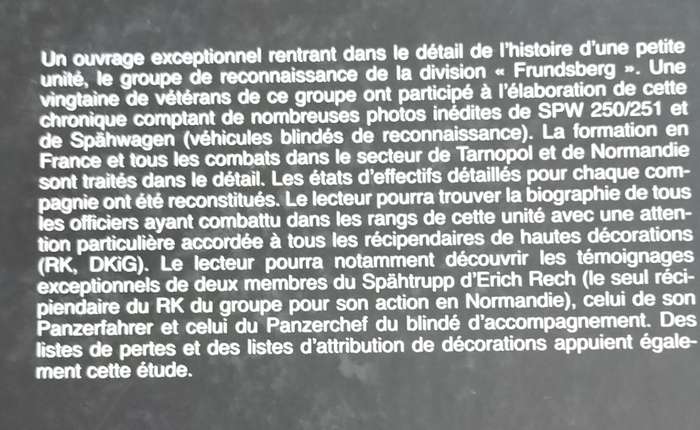 Un ouvrage exceptionnel rentrant dans le détail de l'histoire d'une petite unité, le groupe de reconnaissance de la division « Frundsberg ». Une vingtaine de vétérans de ce groupe ont participé à l'élaboration de cette chronique comptant de nombreuses photos inédites de SPW 250/251 et de Spähwagen (véhicules blindés de reconnaissance). La formation en France et tous les combats dans le secteur de Tarnopol et de Normandie sont traités dans le détail. Les états d'effectifs détaillés pour chaque compagnie ont été reconstitués. Le lecteur pourra trouver la biographie de tous les officiers ayant combattu dans les rangs de cette unité avec une attention particulière accordée à tous les récipendaires de hautes décorations (RK, DKiG). Le lecteur pourra notamment découvrir les témoignages exceptionnels de deux membres du Spähtrupp d'Erich Rech (le seul récipiendaire du RK du groupe pour son action en Normandie), celui de son Panzerfahrer et celui du Panzerchef du blindé d'accompagnement. Des listes de pertes et des listes d'attribution de décorations appuient également cette étude.